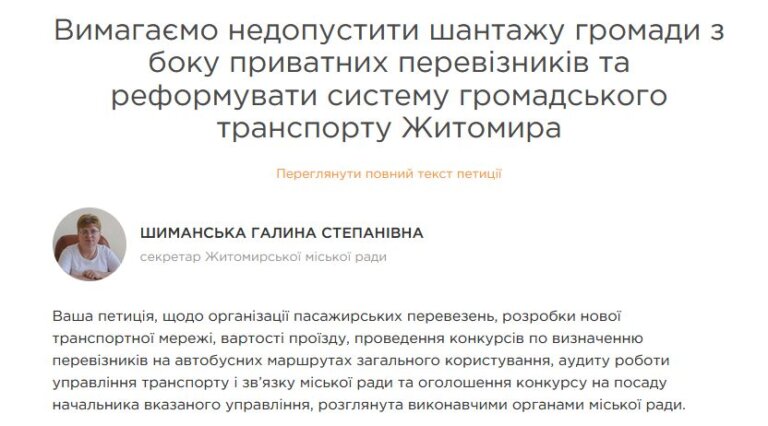 Вимагаємо недопустити шантажу громади з боку приватних перевізників та реформувати систему громадського транспорту Житомира

Переглянути повний текст петиції

ШИМАНСЬКА ГАЛИНА СТЕПАНІВНА
секретар Житомирської міської ради

Ваша петиція, щодо організації пасажирських перевезень, розробки нової транспортної мережі, вартості проїзду, проведення конкурсів по визначенню перевізників на автобусних маршрутах загального користування, аудиту роботи управління транспорту і зв'язку міської ради та оголошення конкурсу на посаду начальника вказаного управління, розглянута виконавчими органами міської ради.